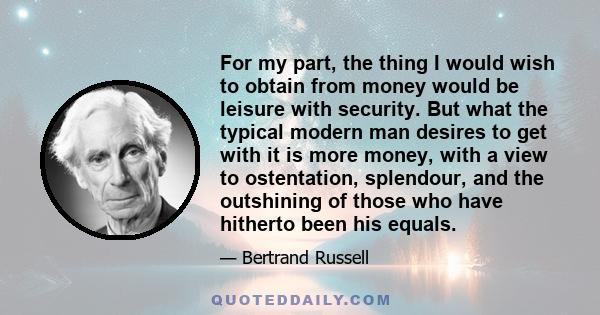 For my part, the thing I would wish to obtain from money would be leisure with security. But what the typical modern man desires to get with it is more money, with a view to ostentation, splendour, and the outshining of those who have hitherto been his equals.

— Bertrand Russell

QUOTEDDAILY.COM